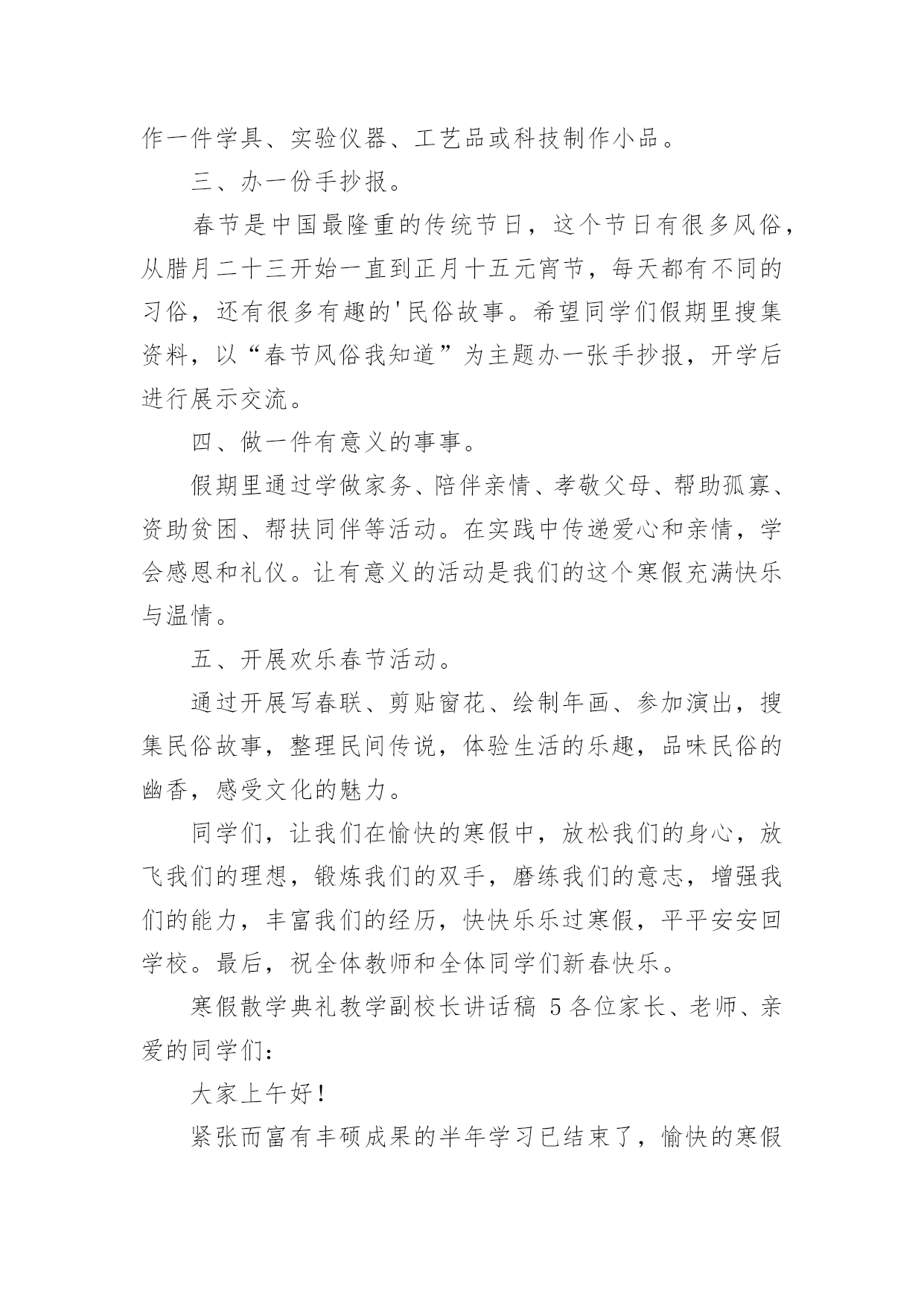 作一件学具、实验仪器、工艺品或科技制作小品。

三、办一份手抄报。

春节是中国最隆重的传统节日，这个节日有很多风俗，从腊月二十三开始一直到正月十五元宵节，每天都有不同的习俗，还有很多有趣的'民俗故事。希望同学们假期里搜集资料，以“春节风俗我知道”为主题办一张手抄报，开学后进行展示交流。

四、做一件有意义的事事。

假期里通过学做家务、陪伴亲情、孝敬父母、帮助孤寡、资助贫困、帮扶同伴等活动。在实践中传递爱心和亲情，学会感恩和礼仪。让有意义的活动是我们的这个寒假充满快乐与温情。

五、开展欢乐春节活动。

通过开展写春联、剪贴窗花、绘制年画、参加演出，搜集民俗故事，整理民间传说，体验生活的乐趣，品味民俗的幽香，感受文化的魅力。

同学们，让我们在愉快的寒假中，放松我们的身心，放飞我们的理想，锻炼我们的双手，磨练我们的意志，增强我们的能力，丰富我们的经历，快快乐乐过寒假，平平安安回学校。最后，祝全体教师和全体同学们新春快乐。

寒假散学典礼教学副校长讲话稿 5 各位家长、老师、亲爱的同学们：

大家上午好！

紧张而富有丰硕成果的半年学习已结束了，愉快的寒假